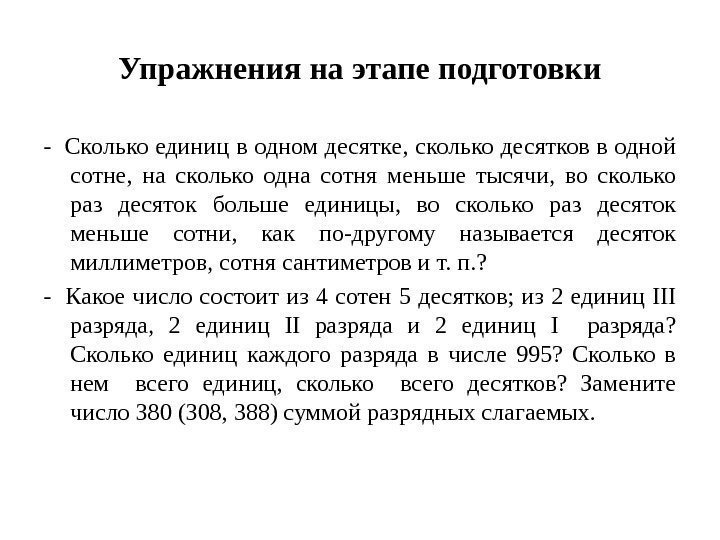 Упражнения на этапе подготовки

- Сколько единиц в одном десятке, сколько десятков в одной сотне, на сколько одна сотня меньше тысячи, во сколько раз десяток больше единицы, во сколько раз десяток меньше сотни, как по-другому называется десяток миллиметров, сотня сантиметров и т. п.?

- Какое число состоит из 4 сотен 5 десятков; из 2 единиц III разряда, 2 единиц II разряда и 2 единиц I разряда? Сколько единиц каждого разряда в числе 995? Сколько в нем всего единиц, сколько всего десятков? Замените число 380 (308, 388) суммой разрядных слагаемых.